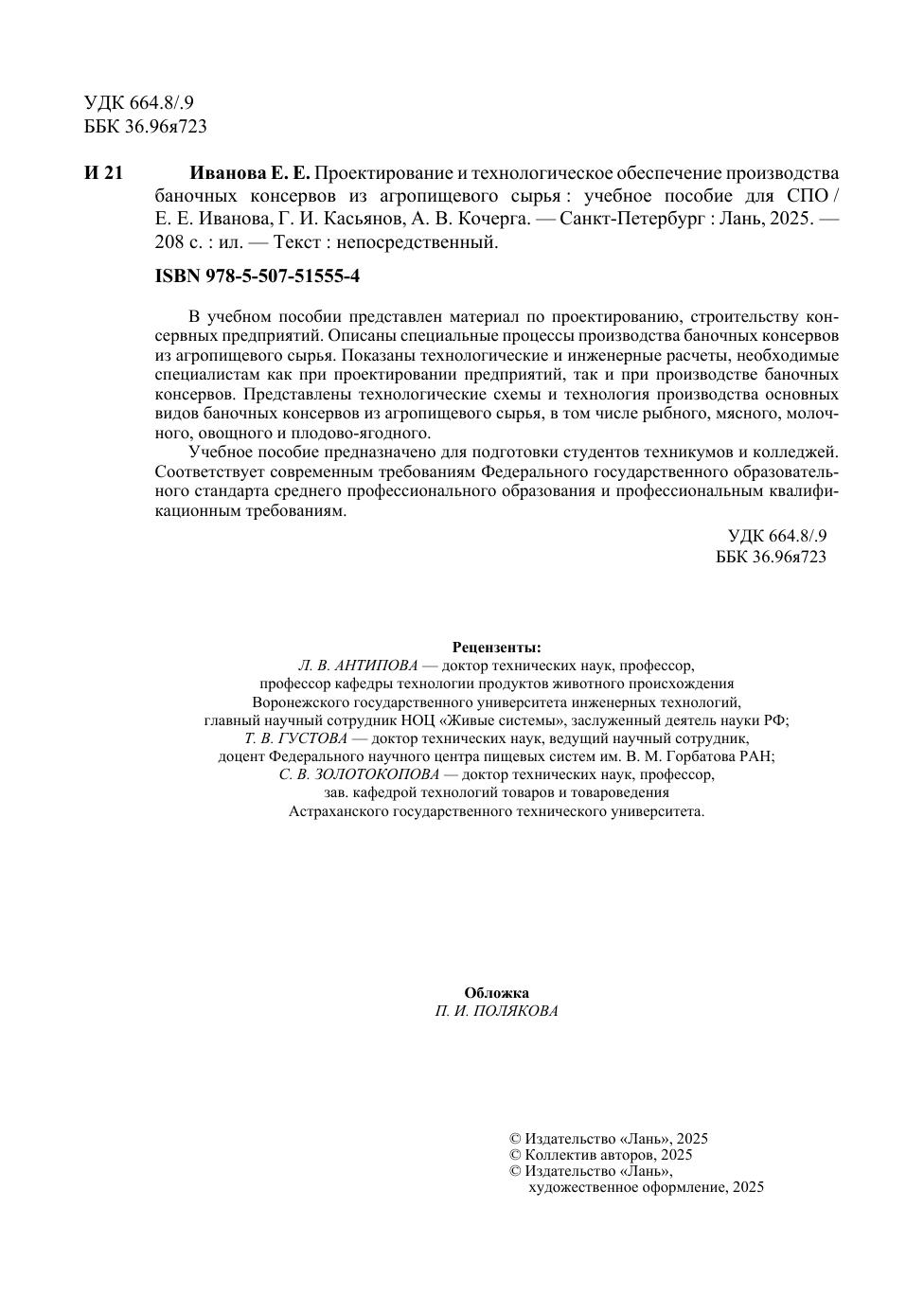 УДК 664.8/.9
ББК 36.96я723

И 21 Иванова Е. Е. Проектирование и технологическое обеспечение производства баночных консервов из агропищевого сырья : учебное пособие для СПО / Е. Е. Иванова, Г. И. Касьянов, А. В. Кочерга. — Санкт-Петербург : Лань, 2025. — 208 с. : ил. — Текст : непосредственный.

ISBN 978-5-507-51555-4

В учебном пособии представлен материал по проектированию, строительству консервных предприятий. Описаны специальные процессы производства баночных консервов из агропищевого сырья. Показаны технологические и инженерные расчеты, необходимые специалистам как при проектировании предприятий, так и при производстве баночных консервов. Представлены технологические схемы и технология производства основных видов баночных консервов из агропищевого сырья, в том числе рыбного, мясного, молочного, овощного и плодово-ягодного.

Учебное пособие предназначено для подготовки студентов техникумов и колледжей. Соответствует современным требованиям Федерального государственного образовательного стандарта среднего профессионального образования и профессиональным квалификационным требованиям.

УДК 664.8/.9
ББК 36.96я723

Рецензенты:
Л. В. АНТИПОВА — доктор технических наук, профессор, профессор кафедры технологии продуктов животного происхождения Воронежского государственного университета инженерных технологий, главный научный сотрудник НОЦ «Живые системы», заслуженный деятель науки РФ;
Т. В. ГУСТОВА — доктор технических наук, ведущий научный сотрудник, доцент Федерального научного центра пищевых систем им. В. М. Горбатова РАН;
С. В. ЗОЛОТОКОПОВА — доктор технических наук, профессор, зав. кафедрой технологий товаров и товароведения Астраханского государственного технического университета.

Обложка
П. И. ПОЛЯКОВА

© Издательство «Лань», 2025
© Коллектив авторов, 2025
© Издательство «Лань», художественное оформление, 2025